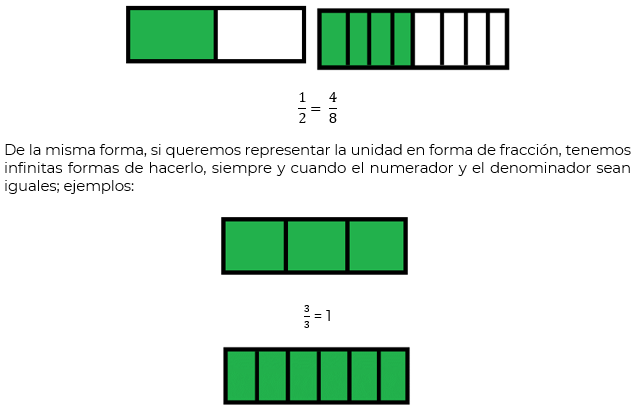 $\frac{1}{2} = \frac{4}{8}$

De la misma forma, si queremos representar la unidad en forma de fracción, tenemos infinitas formas de hacerlo, siempre y cuando el numerador y el denominador sean iguales; ejemplos:

$\frac{3}{3} = 1$